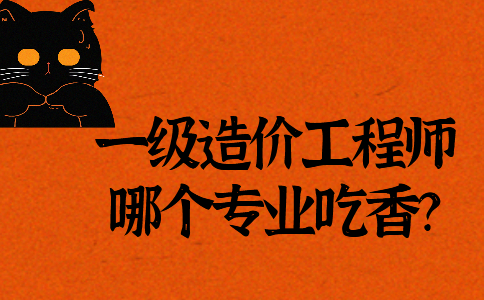 一级造价工程师
哪个专业吃香?